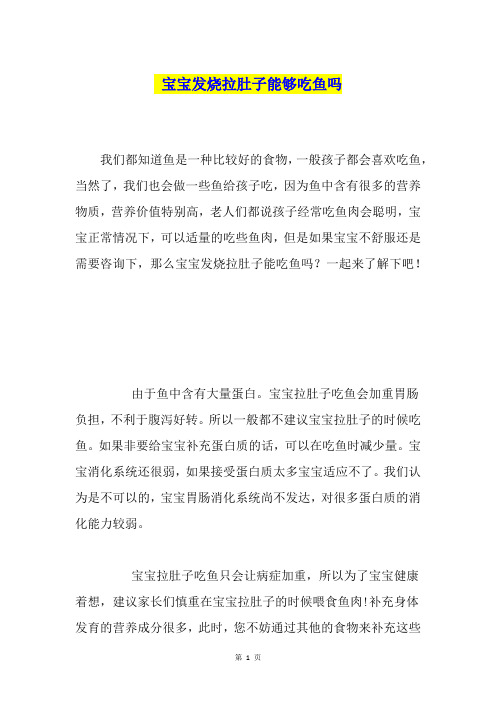 宝宝发烧拉肚子能够吃鱼吗

我们都知道鱼是一种比较好的食物，一般孩子都会喜欢吃鱼，当然了，我们也会做一些鱼给孩子吃，因为鱼中含有很多的营养物质，营养价值特别高，老人们都说孩子经常吃鱼肉会聪明，宝宝正常情况下，可以适量的吃些鱼肉，但是如果宝宝不舒服还是需要咨询下，那么宝宝发烧拉肚子能吃鱼吗？一起来了解下吧！

由于鱼中含有大量蛋白。宝宝拉肚子吃鱼会加重胃肠负担，不利于腹泻好转。所以一般都不建议宝宝拉肚子的时候吃鱼。如果非要给宝宝补充蛋白质的话，可以在吃鱼时减少量。宝宝消化系统还很弱，如果接受蛋白质太多宝宝适应不了。我们认为是不可以的，宝宝胃肠消化系统尚不发达，对很多蛋白质的消化能力较弱。

宝宝拉肚子吃鱼只会让病症加重，所以为了宝宝健康着想，建议家长们慎重在宝宝拉肚子的时候喂食鱼肉!补充身体发育的营养成分很多，此时，您不妨通过其他的食物来补充这些

第 1 页